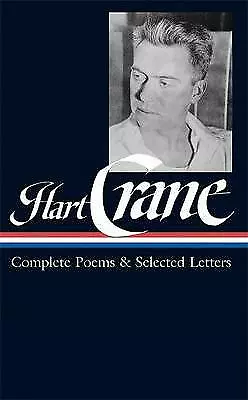 Hart Crane

Complete Poems & Selected Letters